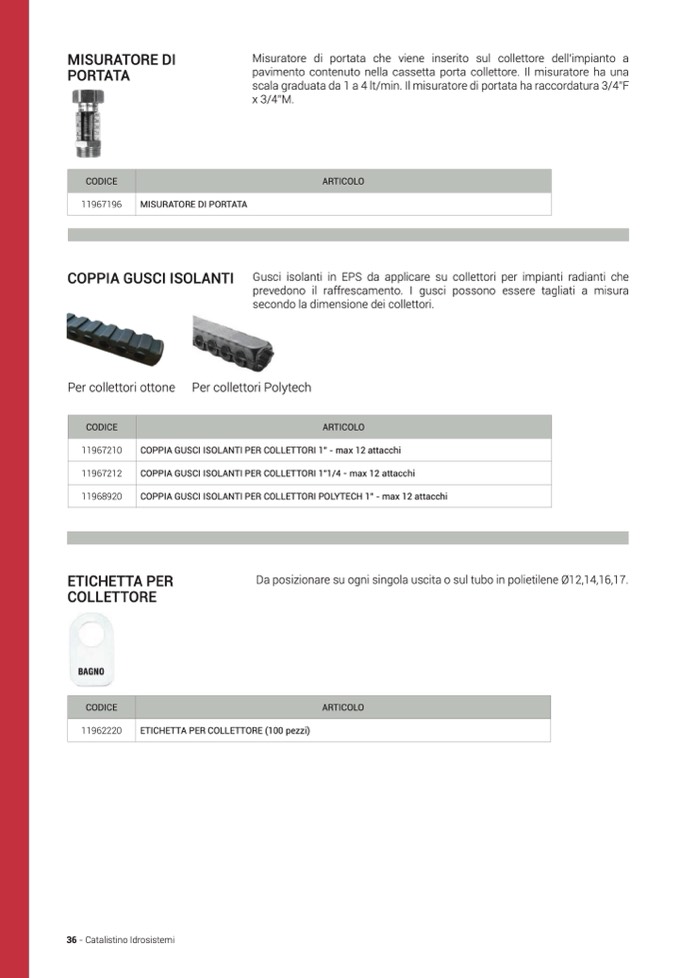 MISURATORE DI PORTATA

Misuratore di portata che viene inserito sul collettore dell'impianto a pavimento contenuto nella cassetta porta collettore. Il misuratore ha una scala graduata da 1 a 4 lt/min. Il misuratore di portata ha raccordatura 3/4"F x 3/4"M.

| CODICE | ARTICOLO |
|---|---|
| 11967196 | MISURATORE DI PORTATA |

COPPIA GUSCI ISOLANTI

Gusci isolanti in EPS da applicare su collettori per impianti radianti che prevedono il raffrescamento. I gusci possono essere tagliati a misura secondo la dimensione dei collettori.

Per collettori ottone Per collettori Polytech

| CODICE | ARTICOLO |
|---|---|
| 11967210 | COPPIA GUSCI ISOLANTI PER COLLETTORI 1" - max 12 attacchi |
| 11967212 | COPPIA GUSCI ISOLANTI PER COLLETTORI 1"1/4 - max 12 attacchi |
| 11968920 | COPPIA GUSCI ISOLANTI PER COLLETTORI POLYTECH 1" - max 12 attacchi |

ETICHETTA PER COLLETTORE

Da posizionare su ogni singola uscita o sul tubo in polietilene Ø12,14,16,17.

BAGNO

| CODICE | ARTICOLO |
|---|---|
| 11962220 | ETICHETTA PER COLLETTORE (100 pezzi) |

36 - Catalistino Idrosistemi